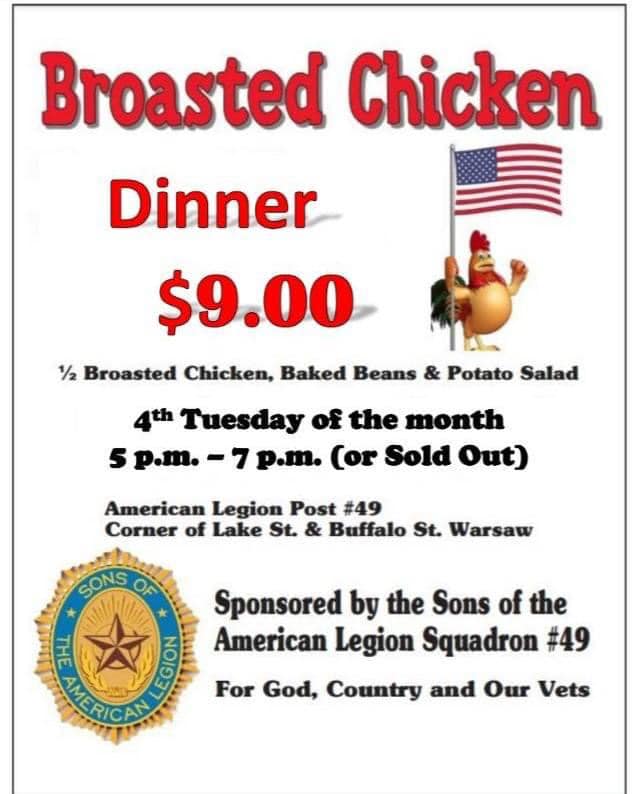 Broasted Chicken

Dinner

$9.00

½ Broasted Chicken, Baked Beans & Potato Salad

4th Tuesday of the month
5 p.m. – 7 p.m. (or Sold Out)

American Legion Post #49
Corner of Lake St. & Buffalo St. Warsaw

SONS OF THE AMERICAN LEGION

Sponsored by the Sons of the American Legion Squadron #49

For God, Country and Our Vets